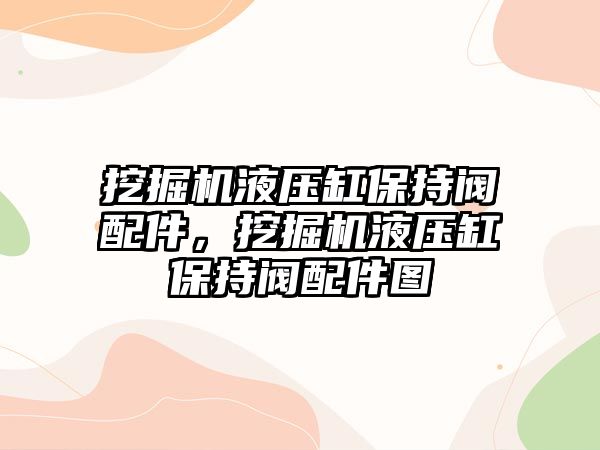 挖掘机液压缸保持阀配件，挖掘机液压缸保持阀配件图